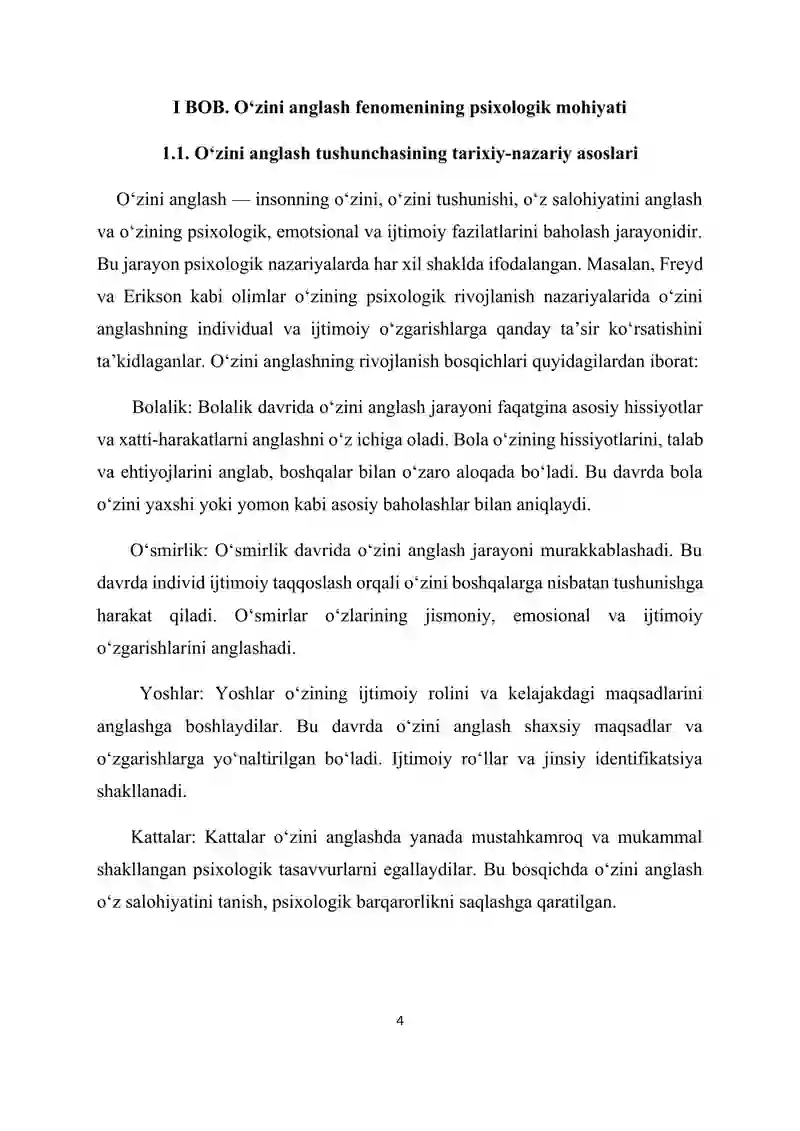 I BOB. O'zini anglash fenomenining psixologik mohiyati

1.1. O'zini anglash tushunchasining tarixiy-nazariy asoslari

O'zini anglash — insonning o'zini, o'zini tushunishi, o'z salohiyatini anglash va o'zining psixologik, emotsional va ijtimoiy fazilatlarini baholash jarayonidir. Bu jarayon psixologik nazariyalarda har xil shaklda ifodalangan. Masalan, Freyd va Erikson kabi olimlar o'zining psixologik rivojlanish nazariyalarida o'zini anglashning individual va ijtimoiy o'zgarishlarga qanday ta'sir ko'rsatishini ta'kidlaganlar. O'zini anglashning rivojlanish bosqichlari quyidagilardan iborat:

Bolalik: Bolalik davrida o'zini anglash jarayoni faqatgina asosiy hissiyotlar va xatti-harakatlarni anglashni o'z ichiga oladi. Bola o'zining hissiyotlarini, talab va ehtiyojlarini anglab, boshqalar bilan o'zaro aloqada bo'ladi. Bu davrda bola o'zini yaxshi yoki yomon kabi asosiy baholashlar bilan aniqlaydi.

O'smirlik: O'smirlik davrida o'zini anglash jarayoni murakkablashadi. Bu davrda individ ijtimoiy taqqoslash orqali o'zini boshqalarga nisbatan tushunishga harakat qiladi. O'smirlar o'zlarining jismoniy, emosional va ijtimoiy o'zgarishlarini anglashadi.

Yoshlar: Yoshlar o'zining ijtimoiy rolini va kelajakdagi maqsadlarini anglashga boshlaydilar. Bu davrda o'zini anglash shaxsiy maqsadlar va o'zgarishlarga yo'naltirilgan bo'ladi. Ijtimoiy ro'llar va jinsiy identifikatsiya shakllanadi.

Kattalar: Kattalar o'zini anglashda yanada mustahkamroq va mukammal shakllangan psixologik tasavvurlarni egallaydilar. Bu bosqichda o'zini anglash o'z salohiyatini tanish, psixologik barqarorlikni saqlashga qaratilgan.

4